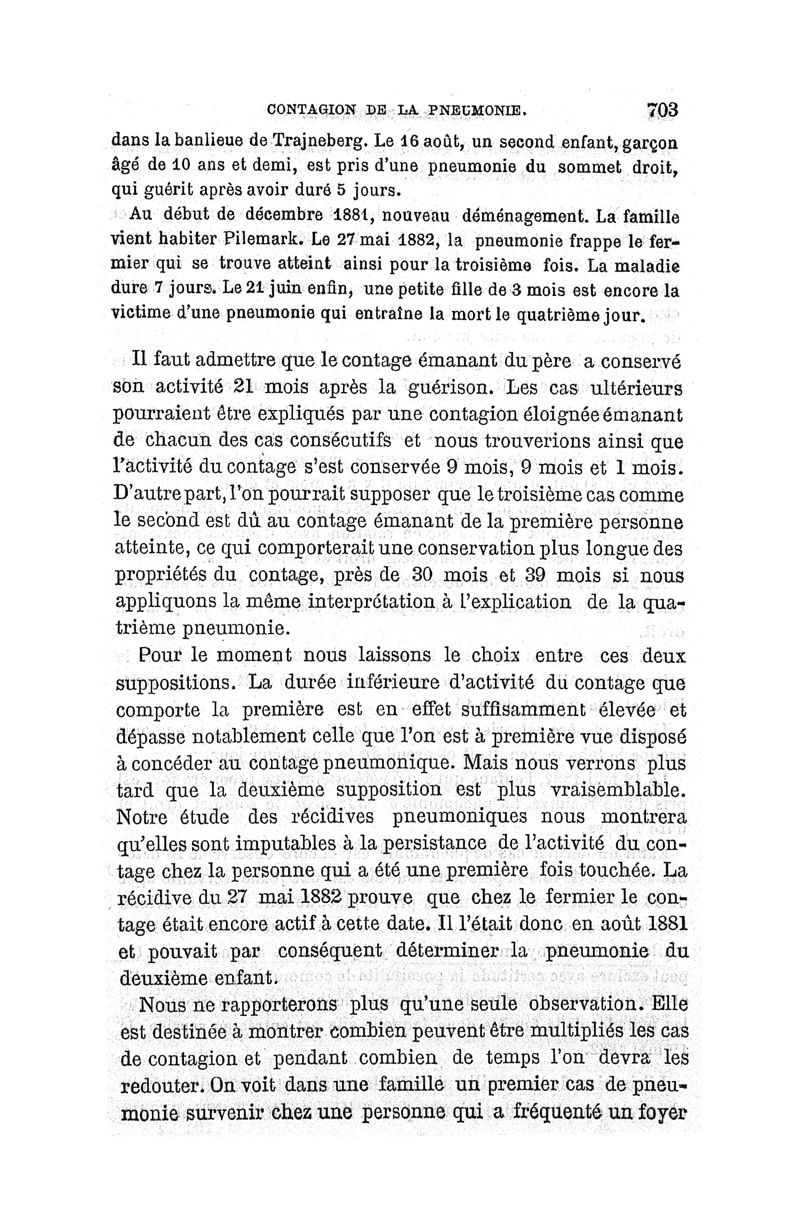 CONTAGION DE LA PNEUMONIE. 703

dans la banlieue de Trajneberg. Le 16 août, un second enfant, garçon âgé de 10 ans et demi, est pris d'une pneumonie du sommet droit, qui guérit après avoir duré 5 jours.

Au début de décembre 1881, nouveau déménagement. La famille vient habiter Pilemark. Le 27 mai 1882, la pneumonie frappe le fermier qui se trouve atteint ainsi pour la troisième fois. La maladie dure 7 jours. Le 21 juin enfin, une petite fille de 3 mois est encore la victime d'une pneumonie qui entraîne la mort le quatrième jour.

Il faut admettre que le contage émanant du père a conservé son activité 21 mois après la guérison. Les cas ultérieurs pourraient être expliqués par une contagion éloignée émanant de chacun des cas consécutifs et nous trouverions ainsi que l'activité du contage s'est conservée 9 mois, 9 mois et 1 mois. D'autre part, l'on pourrait supposer que le troisième cas comme le second est dû au contage émanant de la première personne atteinte, ce qui comporterait une conservation plus longue des propriétés du contage, près de 30 mois et 39 mois si nous appliquons la même interprétation à l'explication de la quatrième pneumonie.

Pour le moment nous laissons le choix entre ces deux suppositions. La durée inférieure d'activité du contage que comporte la première est en effet suffisamment élevée et dépasse notablement celle que l'on est à première vue disposé à concéder au contage pneumonique. Mais nous verrons plus tard que la deuxième supposition est plus vraisemblable. Notre étude des récidives pneumoniques nous montrera qu'elles sont imputables à la persistance de l'activité du contage chez la personne qui a été une première fois touchée. La récidive du 27 mai 1882 prouve que chez le fermier le contage était encore actif à cette date. Il l'était donc en août 1881 et pouvait par conséquent déterminer la pneumonie du deuxième enfant.

Nous ne rapporterons plus qu'une seule observation. Elle est destinée à montrer combien peuvent être multipliés les cas de contagion et pendant combien de temps l'on devra les redouter. On voit dans une famille un premier cas de pneumonie survenir chez une personne qui a fréquenté un foyer